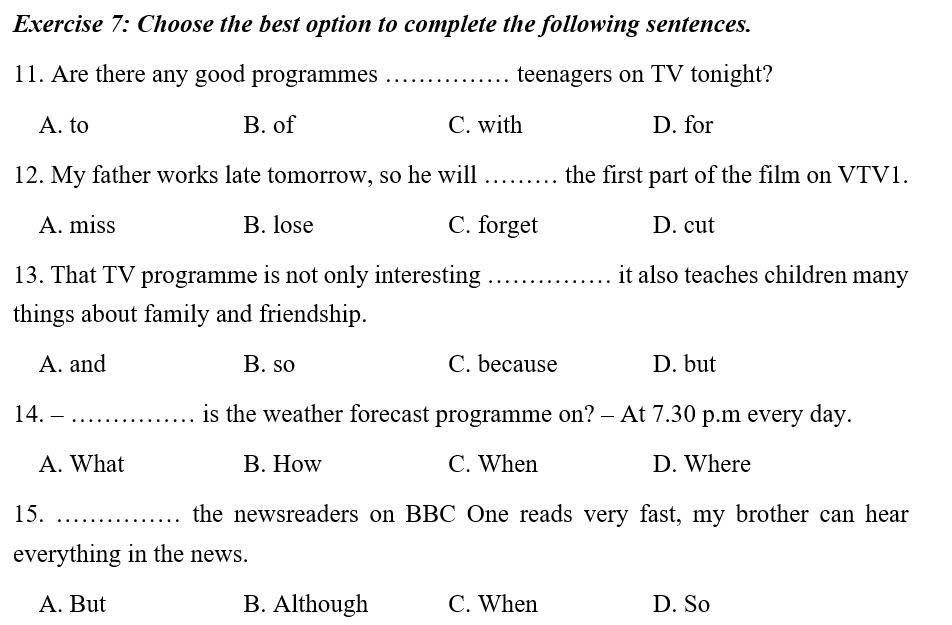 Exercise 7: Choose the best option to complete the following sentences.

11. Are there any good programmes …………… teenagers on TV tonight?

A. to B. of C. with D. for

12. My father works late tomorrow, so he will ……… the first part of the film on VTV1.

A. miss B. lose C. forget D. cut

13. That TV programme is not only interesting …………… it also teaches children many things about family and friendship.

A. and B. so C. because D. but

14. – …………… is the weather forecast programme on? – At 7.30 p.m every day.

A. What B. How C. When D. Where

15. …………… the newsreaders on BBC One reads very fast, my brother can hear everything in the news.

A. But B. Although C. When D. So